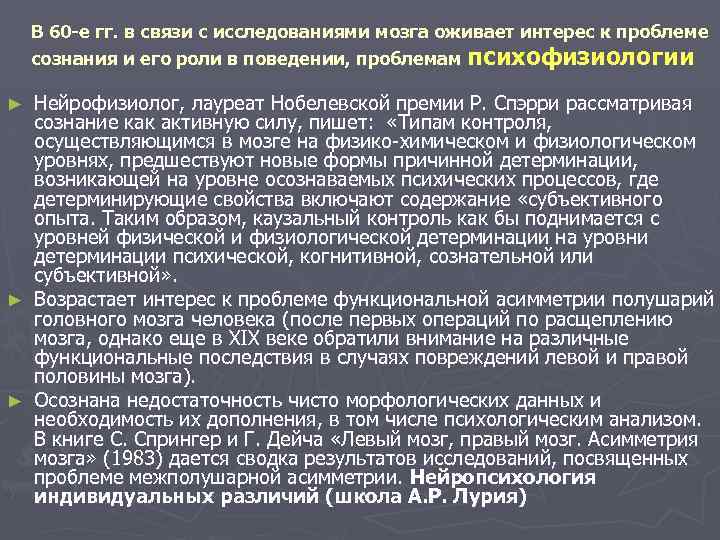 В 60-е гг. в связи с исследованиями мозга оживает интерес к проблеме сознания и его роли в поведении, проблемам психофизиологии

► Нейрофизиолог, лауреат Нобелевской премии Р. Спэрри рассматривая сознание как активную силу, пишет: «Типам контроля, осуществляющимся в мозге на физико-химическом и физиологическом уровнях, предшествуют новые формы причинной детерминации, возникающей на уровне осознаваемых психических процессов, где детерминирующие свойства включают содержание «субъективного опыта. Таким образом, каузальный контроль как бы поднимается с уровней физической и физиологической детерминации на уровни детерминации психической, когнитивной, сознательной или субъективной».

► Возрастает интерес к проблеме функциональной асимметрии полушарий головного мозга человека (после первых операций по расщеплению мозга, однако еще в XIX веке обратили внимание на различные функциональные последствия в случаях повреждений левой и правой половины мозга).

► Осознана недостаточность чисто морфологических данных и необходимость их дополнения, в том числе психологическим анализом. В книге С. Спрингер и Г. Дейча «Левый мозг, правый мозг. Асимметрия мозга» (1983) дается сводка результатов исследований, посвященных проблеме межполушарной асимметрии. Нейропсихология индивидуальных различий (школа А.Р. Лурия)